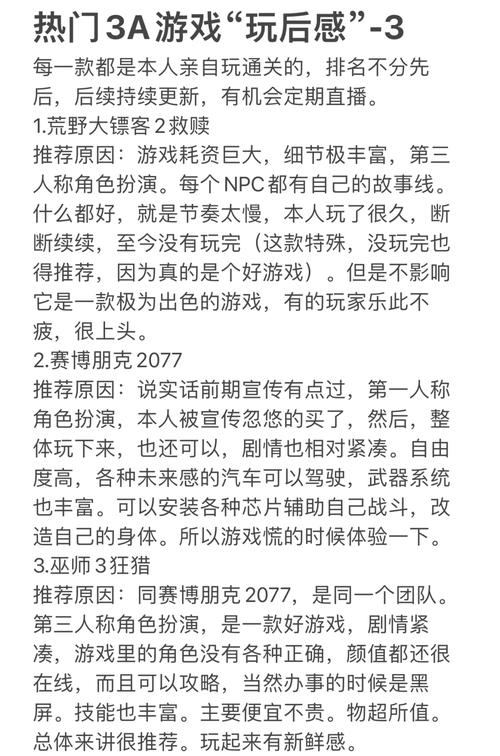 热门3A游戏“玩后感”-3

每一款都是本人亲自玩通关的，排名不分先后，后续持续更新，有机会定期直播。

1.荒野大镖客2救赎

推荐原因：游戏耗资巨大，细节极丰富，第三人称角色扮演。每个NPC都有自己的故事线。什么都好，就是节奏太慢，本人玩了很久，断断续续，至今没有玩完（这款特殊，没玩完也得推荐，因为真的是个好游戏）。但是不影响它是一款极为出色的游戏，有的玩家乐此不疲，很上头。

2.赛博朋克2077

推荐原因：说实话前期宣传有点过，第一人称角色扮演，本人被宣传忽悠的买了，然后，整体玩下来，也还可以，剧情也相对紧凑。自由度高，各种未来感的汽车可以驾驶，武器系统也丰富。可以安装各种芯片辅助自己战斗，改造自己的身体。所以游戏慌的时候体验一下。

3.巫师3狂猎

推荐原因：同赛博朋克2077，是同一个团队。第三人称角色扮演，是一款好游戏，剧情紧凑，游戏里的角色没有各种正确，颜值都还很在线，而且可以攻略，当然办事的时候是黑屏。技能也丰富。主要便宜不贵。物超所值。总体来讲很推荐。玩起来有新鲜感。